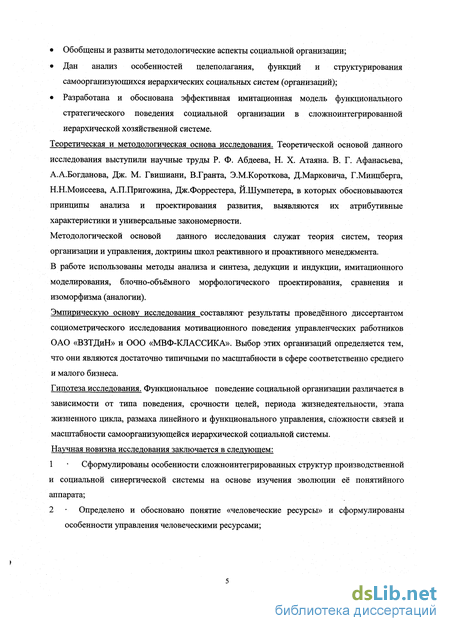 • Обобщены и развиты методологические аспекты социальной организации;
• Дан анализ особенностей целеполагания, функций и структурирования самоорганизующихся иерархических социальных систем (организаций);
• Разработана и обоснована эффективная имитационная модель функционального стратегического поведения социальной организации в сложноинтегрированной иерархической хозяйственной системе.

Теоретическая и методологическая основа исследования. Теоретической основой данного исследования выступили научные труды Р. Ф. Абдеева, Н. Х. Атаяна. В. Г. Афанасьева, А.А.Богданова, Дж. М. Гвишиани, В.Гранта, Э.М.Короткова, Д.Марковича, Г.Минцберга, Н.Н.Моисеева, А.П.Пригожина, Дж.Форрестера, Й.Шумпетера, в которых обосновываются принципы анализа и проектирования развития, выявляются их атрибутивные характеристики и универсальные закономерности.

Методологической основой данного исследования служат теория систем, теория организации и управления, доктрины школ реактивного и проактивного менеджмента.

В работе использованы методы анализа и синтеза, дедукции и индукции, имитационного моделирования, блочно-объёмного морфологического проектирования, сравнения и изоморфизма (аналогии).

Эмпирическую основу исследования составляют результаты проведённого диссертантом социометрического исследования мотивационного поведения управленческих работников ОАО «ВЗТДиН» и ООО «МВФ-КЛАССИКА». Выбор этих организаций определяется тем, что они являются достаточно типичными по масштабности в сфере соответственно среднего и малого бизнеса.

Гипотеза исследования. Функциональное поведение социальной организации различается в зависимости от типа поведения, срочности целей, периода жизнедеятельности, этапа жизненного цикла, размаха линейного и функционального управления, сложности связей и масштабности самоорганизующейся иерархической социальной системы.

Научная новизна исследования заключается в следующем:

1 · Сформулированы особенности сложноинтегрированных структур производственной и социальной синергической системы на основе изучения эволюции её понятийного аппарата;

2 · Определено и обосновано понятие «человеческие ресурсы» и сформулированы особенности управления человеческими ресурсами;

5

dsLib.net
библиотека диссертаций